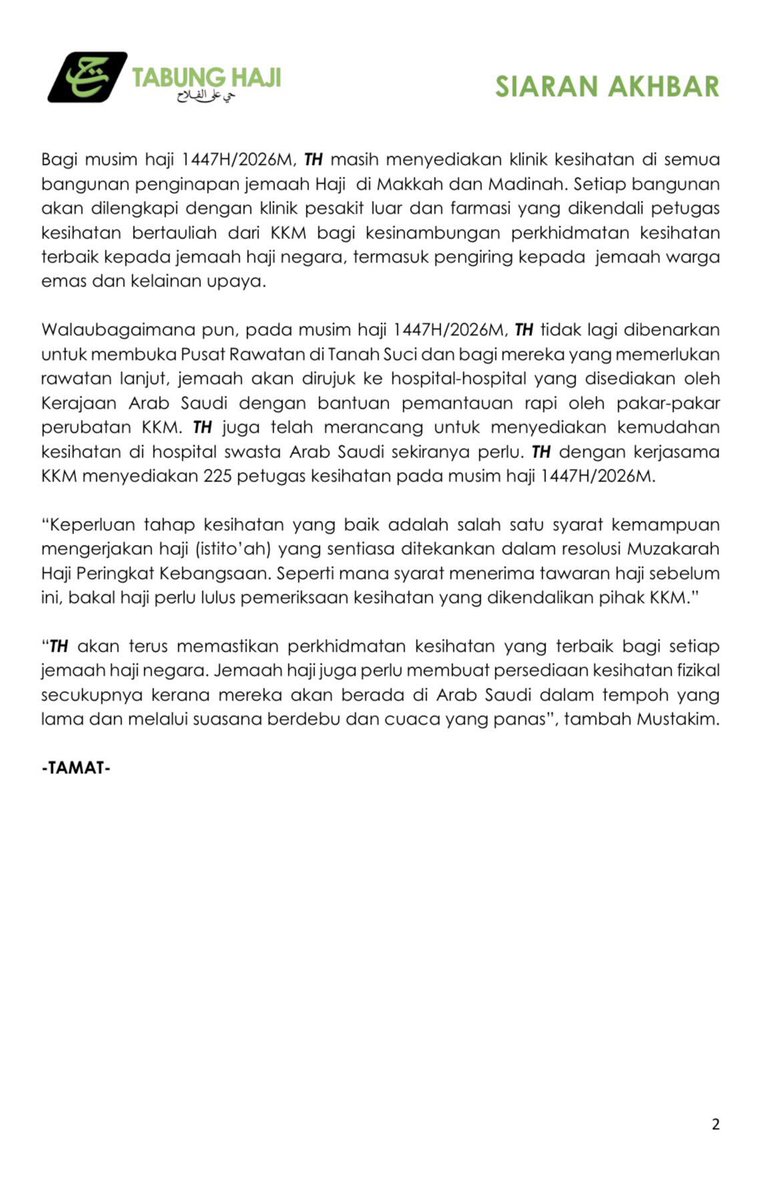 TABUNG HAJI
حي على الفلاح

SIARAN AKHBAR

Bagi musim haji 1447H/2026M, TH masih menyediakan klinik kesihatan di semua bangunan penginapan jemaah Haji di Makkah dan Madinah. Setiap bangunan akan dilengkapi dengan klinik pesakit luar dan farmasi yang dikendali petugas kesihatan bertauliah dari KKM bagi kesinambungan perkhidmatan kesihatan terbaik kepada jemaah haji negara, termasuk pengiring kepada jemaah warga emas dan kelainan upaya.

Walaubagaimana pun, pada musim haji 1447H/2026M, TH tidak lagi dibenarkan untuk membuka Pusat Rawatan di Tanah Suci dan bagi mereka yang memerlukan rawatan lanjut, jemaah akan dirujuk ke hospital-hospital yang disediakan oleh Kerajaan Arab Saudi dengan bantuan pemantauan rapi oleh pakar-pakar perubatan KKM. TH juga telah merancang untuk menyediakan kemudahan kesihatan di hospital swasta Arab Saudi sekiranya perlu. TH dengan kerjasama KKM menyediakan 225 petugas kesihatan pada musim haji 1447H/2026M.

“Keperluan tahap kesihatan yang baik adalah salah satu syarat kemampuan mengerjakan haji (istito’ah) yang sentiasa ditekankan dalam resolusi Muzakarah Haji Peringkat Kebangsaan. Seperti mana syarat menerima tawaran haji sebelum ini, bakal haji perlu lulus pemeriksaan kesihatan yang dikendalikan pihak KKM.”

“TH akan terus memastikan perkhidmatan kesihatan yang terbaik bagi setiap jemaah haji negara. Jemaah haji juga perlu membuat persediaan kesihatan fizikal secukupnya kerana mereka akan berada di Arab Saudi dalam tempoh yang lama dan melalui suasana berdebu dan cuaca yang panas”, tambah Mustakim.

-TAMAT-

2